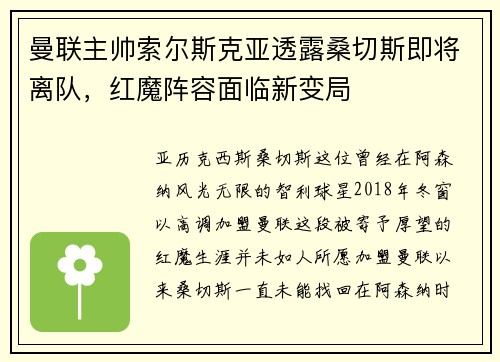 曼联主帅索尔斯克亚透露桑切斯即将离队，红魔阵容面临新变局

亚历克西斯桑切斯这位曾经在阿森纳风光无限的智利球星2018年冬窗以高调加盟曼联这段被寄予厚望的红魔生涯并未如人所愿加盟曼联以来桑切斯一直未能找回在阿森纳时